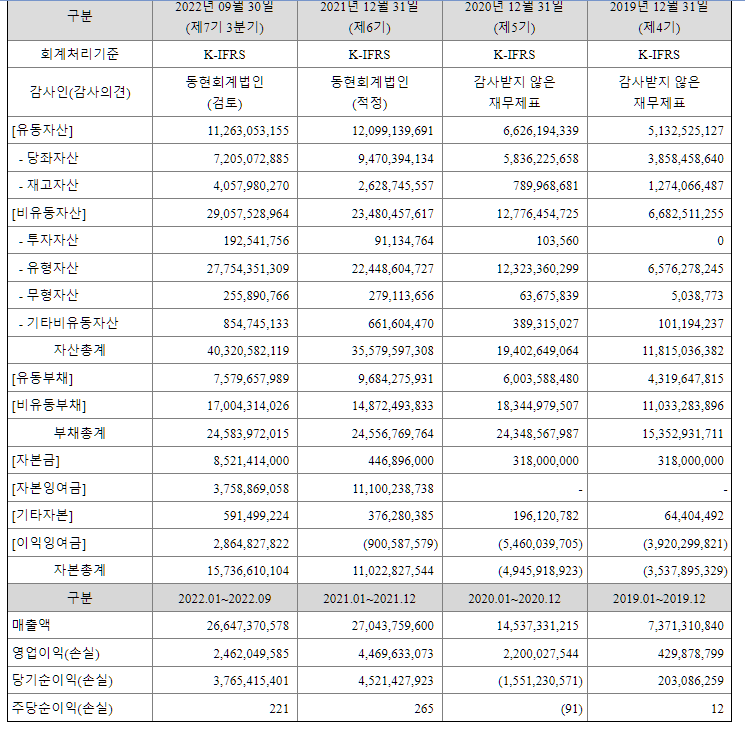 | 구분 | 2022년 09월 30일 (제7기 3분기) | 2021년 12월 31일 (제6기) | 2020년 12월 31일 (제5기) | 2019년 12월 31일 (제4기) |
|---|---|---|---|---|
| 회계처리기준 | K-IFRS | K-IFRS | K-IFRS | K-IFRS |
| 감사인(감사의견) | 동현회계법인 (검토) | 동현회계법인 (적정) | 감사받지 않은 재무제표 | 감사받지 않은 재무제표 |
| [유동자산] | 11,263,053,155 | 12,099,139,691 | 6,626,194,339 | 5,132,525,127 |
| - 당좌자산 | 7,205,072,885 | 9,470,394,134 | 5,836,225,658 | 3,858,458,640 |
| - 재고자산 | 4,057,980,270 | 2,628,745,557 | 789,968,681 | 1,274,066,487 |
| [비유동자산] | 29,057,528,964 | 23,480,457,617 | 12,776,454,725 | 6,682,511,255 |
| - 투자자산 | 192,541,756 | 91,134,764 | 103,560 | 0 |
| - 유형자산 | 27,754,351,309 | 22,448,604,727 | 12,323,360,299 | 6,576,278,245 |
| - 무형자산 | 255,890,766 | 279,113,656 | 63,675,839 | 5,038,773 |
| - 기타비유동자산 | 854,745,133 | 661,604,470 | 389,315,027 | 101,194,237 |
| 자산총계 | 40,320,582,119 | 35,579,597,308 | 19,402,649,064 | 11,815,036,382 |
| [유동부채] | 7,579,657,989 | 9,684,275,931 | 6,003,588,480 | 4,319,647,815 |
| [비유동부채] | 17,004,314,026 | 14,872,493,833 | 18,344,979,507 | 11,033,283,896 |
| 부채총계 | 24,583,972,015 | 24,556,769,764 | 24,348,567,987 | 15,352,931,711 |
| [자본금] | 8,521,414,000 | 446,896,000 | 318,000,000 | 318,000,000 |
| [자본잉여금] | 3,758,869,058 | 11,100,238,738 | - | - |
| [기타자본] | 591,499,224 | 376,280,385 | 196,120,782 | 64,404,492 |
| [이익잉여금] | 2,864,827,822 | (900,587,579) | (5,460,039,705) | (3,920,299,821) |
| 자본총계 | 15,736,610,104 | 11,022,827,544 | (4,945,918,923) | (3,537,895,329) |
| 구분 | 2022.01~2022.09 | 2021.01~2021.12 | 2020.01~2020.12 | 2019.01~2019.12 |
| 매출액 | 26,647,370,578 | 27,043,759,600 | 14,537,331,215 | 7,371,310,840 |
| 영업이익(손실) | 2,462,049,585 | 4,469,633,073 | 2,200,027,544 | 429,878,799 |
| 당기순이익(손실) | 3,765,415,401 | 4,521,427,923 | (1,551,230,571) | 203,086,259 |
| 주당순이익(손실) | 221 | 265 | (91) | 12 |